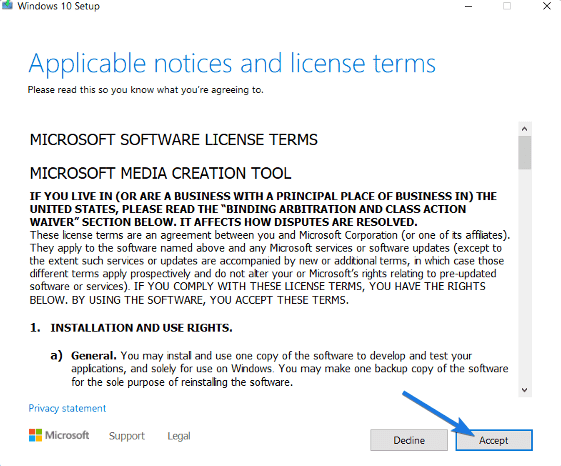 Windows 10 Setup

Applicable notices and license terms

Please read this so you know what you're agreeing to.

MICROSOFT SOFTWARE LICENSE TERMS

MICROSOFT MEDIA CREATION TOOL

IF YOU LIVE IN (OR ARE A BUSINESS WITH A PRINCIPAL PLACE OF BUSINESS IN) THE UNITED STATES, PLEASE READ THE "BINDING ARBITRATION AND CLASS ACTION WAIVER" SECTION BELOW. IT AFFECTS HOW DISPUTES ARE RESOLVED.
These license terms are an agreement between you and Microsoft Corporation (or one of its affiliates). They apply to the software named above and any Microsoft services or software updates (except to the extent such services or updates are accompanied by new or additional terms, in which case those different terms apply prospectively and do not alter your or Microsoft's rights relating to pre-updated software or services). IF YOU COMPLY WITH THESE LICENSE TERMS, YOU HAVE THE RIGHTS BELOW. BY USING THE SOFTWARE, YOU ACCEPT THESE TERMS.

1. INSTALLATION AND USE RIGHTS.

a) General. You may install and use one copy of the software to develop and test your applications, and solely for use on Windows. You may make one backup copy of the software for the sole purpose of reinstalling the software.

Privacy statement

Microsoft Support Legal

Decline Accept